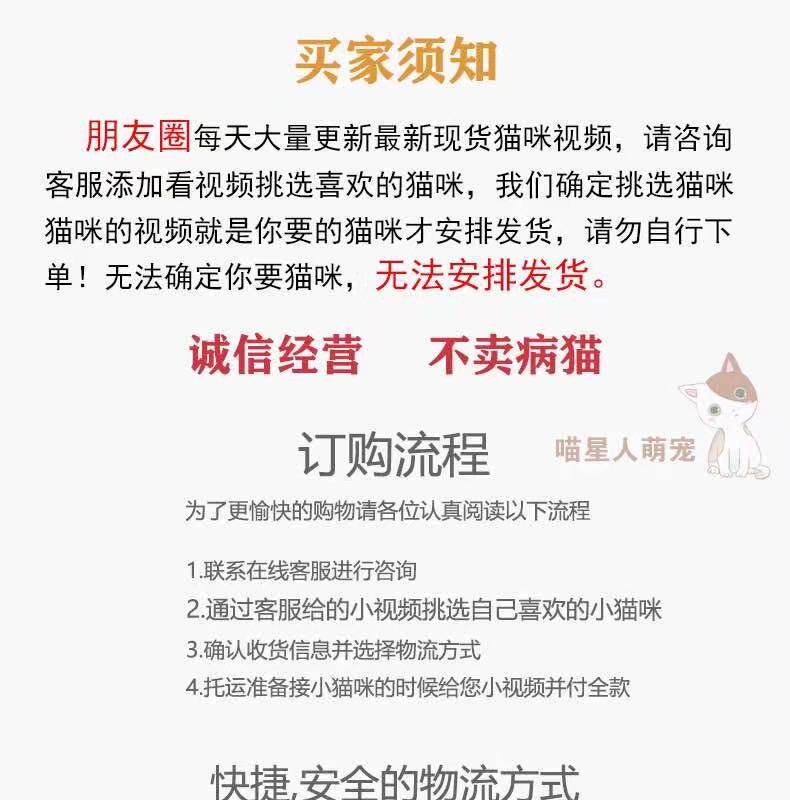 买家须知

朋友圈每天大量更新最新现货猫咪视频，请咨询客服添加看视频挑选喜欢的猫咪，我们确定挑选猫咪猫咪的视频就是你要的猫咪才安排发货，请勿自行下单！无法确定你要猫咪，无法安排发货。

诚信经营　不卖病猫

喵星人萌宠

订购流程

为了更愉快的购物请各位认真阅读以下流程

1.联系在线客服进行咨询
2.通过客服给的小视频挑选自己喜欢的小猫咪
3.确认收货信息并选择物流方式
4.托运准备接小猫咪的时候给您小视频并付全款

快捷,安全的物流方式